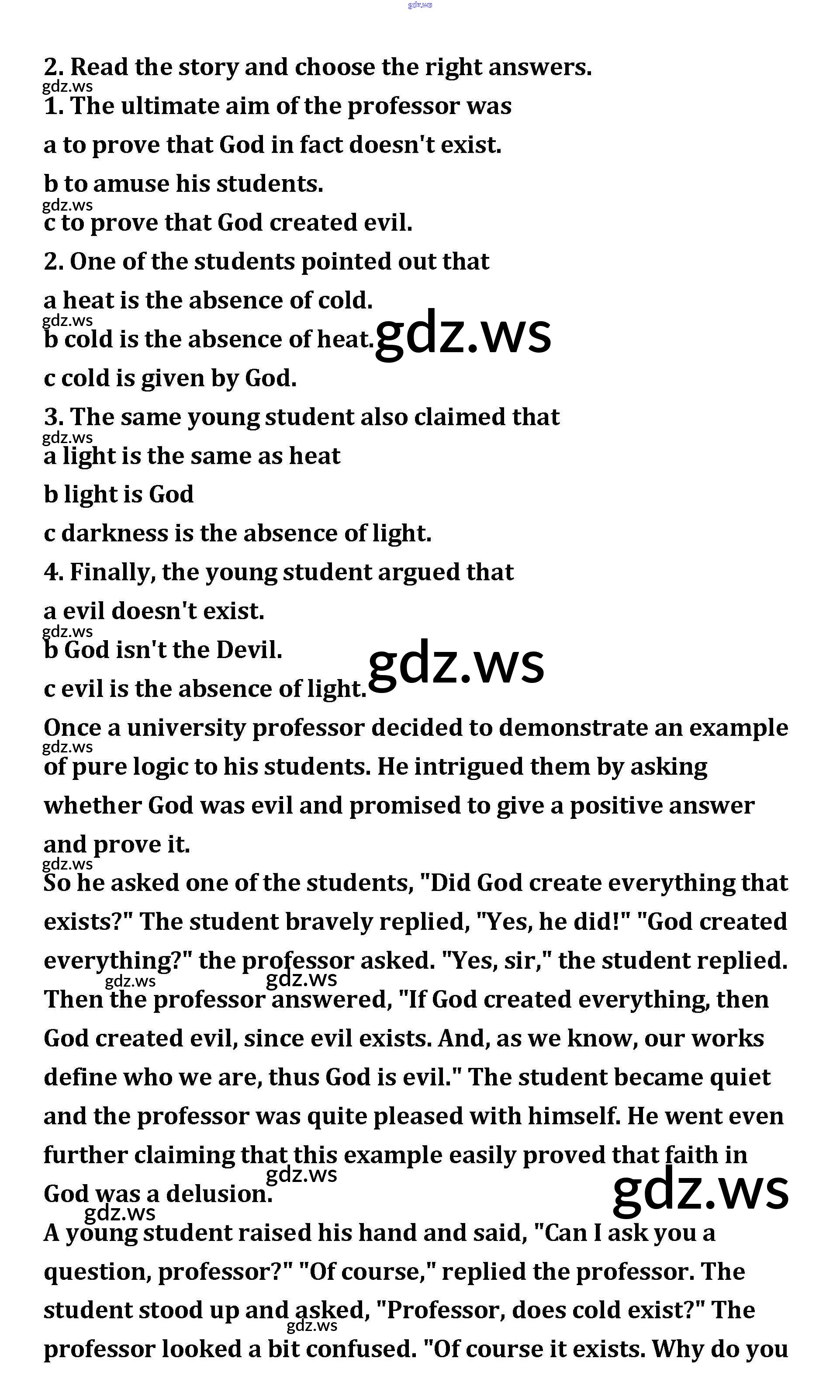 gdz.ws

2. Read the story and choose the right answers.

gdz.ws

1. The ultimate aim of the professor was

a to prove that God in fact doesn't exist.

b to amuse his students.

gdz.ws

c to prove that God created evil.

2. One of the students pointed out that

a heat is the absence of cold.

gdz.ws

b cold is the absence of heat. gdz.ws

c cold is given by God.

3. The same young student also claimed that

gdz.ws

a light is the same as heat

b light is God

c darkness is the absence of light.

4. Finally, the young student argued that

a evil doesn't exist.

gdz.ws

b God isn't the Devil.

c evil is the absence of light. gdz.ws

Once a university professor decided to demonstrate an example gdz.ws of pure logic to his students. He intrigued them by asking whether God was evil and promised to give a positive answer and prove it.

gdz.ws

So he asked one of the students, "Did God create everything that exists?" The student bravely replied, "Yes, he did!" "God created everything?" the professor asked. "Yes, sir," the student replied. gdz.ws gdz.ws Then the professor answered, "If God created everything, then God created evil, since evil exists. And, as we know, our works define who we are, thus God is evil." The student became quiet and the professor was quite pleased with himself. He went even further claiming that this example easily proved that faith in gdz.ws God was a delusion. gdz.ws

gdz.ws

A young student raised his hand and said, "Can I ask you a question, professor?" "Of course," replied the professor. The student stood up and asked, "Professor, does cold exist?" The gdz.ws professor looked a bit confused. "Of course it exists. Why do you